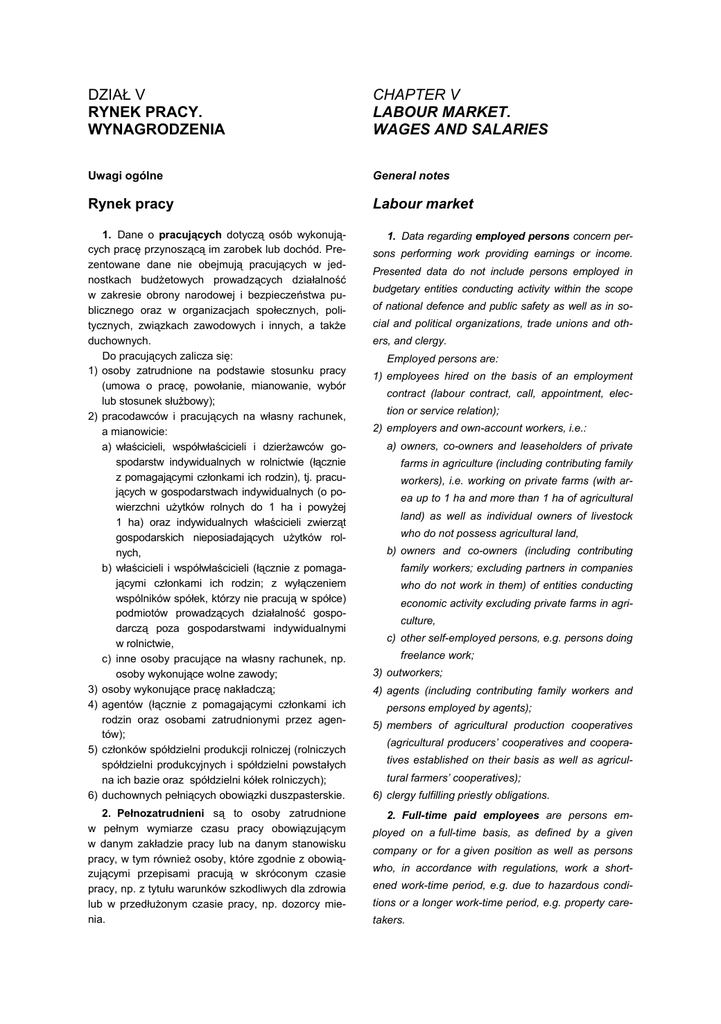 DZIAŁ V
RYNEK PRACY.
WYNAGRODZENIA

Uwagi ogólne

Rynek pracy

1. Dane o pracujących dotyczą osób wykonujących pracę przynoszącą im zarobek lub dochód. Prezentowane dane nie obejmują pracujących w jednostkach budżetowych prowadzących działalność w zakresie obrony narodowej i bezpieczeństwa publicznego oraz w organizacjach społecznych, politycznych, związkach zawodowych i innych, a także duchownych.

Do pracujących zalicza się:
1) osoby zatrudnione na podstawie stosunku pracy (umowa o pracę, powołanie, mianowanie, wybór lub stosunek służbowy);
2) pracodawców i pracujących na własny rachunek, a mianowicie:
a) właścicieli, współwłaścicieli i dzierżawców gospodarstw indywidualnych w rolnictwie (łącznie z pomagającymi członkami ich rodzin), tj. pracujących w gospodarstwach indywidualnych (o powierzchni użytków rolnych do 1 ha i powyżej 1 ha) oraz indywidualnych właścicieli zwierząt gospodarskich nieposiadających użytków rolnych,
b) właścicieli i współwłaścicieli (łącznie z pomagającymi członkami ich rodzin; z wyłączeniem wspólników spółek, którzy nie pracują w spółce) podmiotów prowadzących działalność gospodarczą poza gospodarstwami indywidualnymi w rolnictwie,
c) inne osoby pracujące na własny rachunek, np. osoby wykonujące wolne zawody;
3) osoby wykonujące pracę nakładczą;
4) agentów (łącznie z pomagającymi członkami ich rodzin oraz osobami zatrudnionymi przez agentów);
5) członków spółdzielni produkcji rolniczej (rolniczych spółdzielni produkcyjnych i spółdzielni powstałych na ich bazie oraz spółdzielni kółek rolniczych);
6) duchownych pełniących obowiązki duszpasterskie.

2. Pełnozatrudnieni są to osoby zatrudnione w pełnym wymiarze czasu pracy obowiązującym w danym zakładzie pracy lub na danym stanowisku pracy, w tym również osoby, które zgodnie z obowiązującymi przepisami pracują w skróconym czasie pracy, np. z tytułu warunków szkodliwych dla zdrowia lub w przedłużonym czasie pracy, np. dozorcy mienia.

CHAPTER V
LABOUR MARKET.
WAGES AND SALARIES

General notes

Labour market

1. Data regarding employed persons concern persons performing work providing earnings or income. Presented data do not include persons employed in budgetary entities conducting activity within the scope of national defence and public safety as well as in social and political organizations, trade unions and others, and clergy.

Employed persons are:
1) employees hired on the basis of an employment contract (labour contract, call, appointment, election or service relation);
2) employers and own-account workers, i.e.:
a) owners, co-owners and leaseholders of private farms in agriculture (including contributing family workers), i.e. working on private farms (with area up to 1 ha and more than 1 ha of agricultural land) as well as individual owners of livestock who do not possess agricultural land,
b) owners and co-owners (including contributing family workers; excluding partners in companies who do not work in them) of entities conducting economic activity excluding private farms in agriculture,
c) other self-employed persons, e.g. persons doing freelance work;
3) outworkers;
4) agents (including contributing family workers and persons employed by agents);
5) members of agricultural production cooperatives (agricultural producers' cooperatives and cooperatives established on their basis as well as agricultural farmers' cooperatives);
6) clergy fulfilling priestly obligations.

2. Full-time paid employees are persons employed on a full-time basis, as defined by a given company or for a given position as well as persons who, in accordance with regulations, work a shortened work-time period, e.g. due to hazardous conditions or a longer work-time period, e.g. property caretakers.